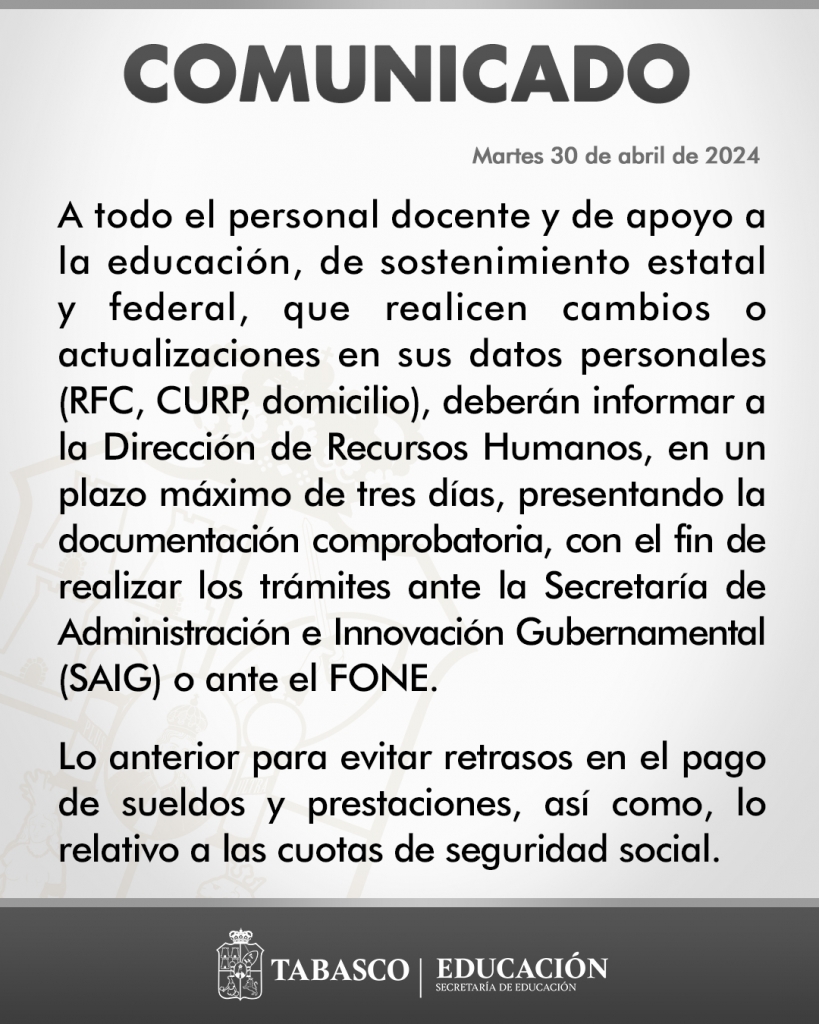 COMUNICADO

Martes 30 de abril de 2024

A todo el personal docente y de apoyo a la educación, de sostenimiento estatal y federal, que realicen cambios o actualizaciones en sus datos personales (RFC, CURP, domicilio), deberán informar a la Dirección de Recursos Humanos, en un plazo máximo de tres días, presentando la documentación comprobatoria, con el fin de realizar los trámites ante la Secretaría de Administración e Innovación Gubernamental (SAIG) o ante el FONE.

Lo anterior para evitar retrasos en el pago de sueldos y prestaciones, así como, lo relativo a las cuotas de seguridad social.

TABASCO | EDUCACIÓN
SECRETARÍA DE EDUCACIÓN